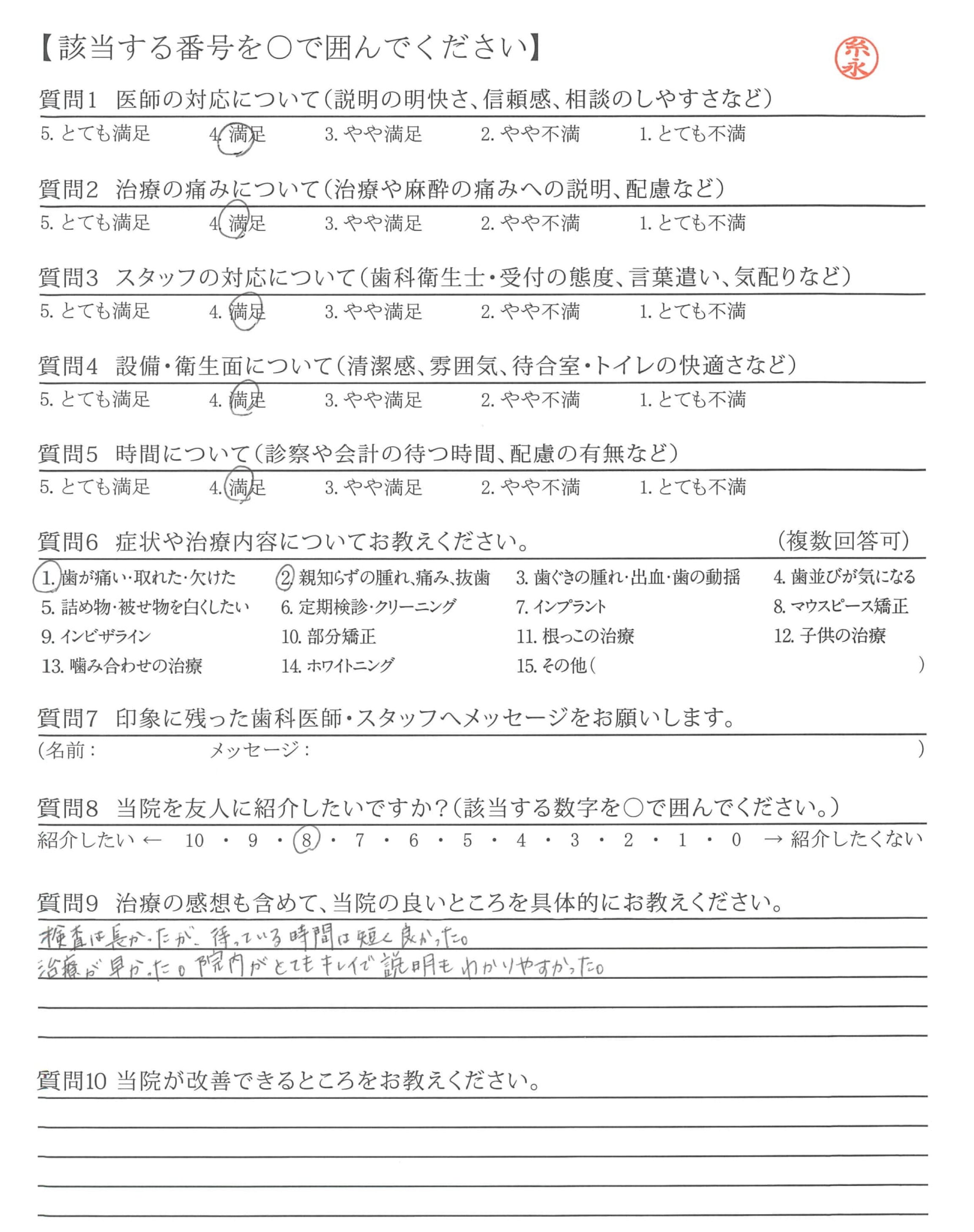 【該当する番号を○で囲んでください】

糸永

質問1　医師の対応について（説明の明快さ、信頼感、相談のしやすさなど）

5. とても満足　4. 満足　3. やや満足　2. やや不満　1. とても不満

質問2　治療の痛みについて（治療や麻酔の痛みへの説明、配慮など）

5. とても満足　4. 満足　3. やや満足　2. やや不満　1. とても不満

質問3　スタッフの対応について（歯科衛生士・受付の態度、言葉遣い、気配りなど）

5. とても満足　4. 満足　3. やや満足　2. やや不満　1. とても不満

質問4　設備・衛生面について（清潔感、雰囲気、待合室・トイレの快適さなど）

5. とても満足　4. 満足　3. やや満足　2. やや不満　1. とても不満

質問5　時間について（診察や会計の待つ時間、配慮の有無など）

5. とても満足　4. 満足　3. やや満足　2. やや不満　1. とても不満

質問6　症状や治療内容についてお教えください。　（複数回答可）

1. 歯が痛い・取れた・欠けた　2. 親知らずの腫れ、痛み、抜歯　3. 歯ぐきの腫れ・出血・歯の動揺　4. 歯並びが気になる
5. 詰め物・被せ物を白くしたい　6. 定期検診・クリーニング　7. インプラント　8. マウスピース矯正
9. インビザライン　10. 部分矯正　11. 根っこの治療　12. 子供の治療
13. 噛み合わせの治療　14. ホワイトニング　15. その他（　）

質問7　印象に残った歯科医師・スタッフへメッセージをお願いします。

（名前：　メッセージ：　）

質問8　当院を友人に紹介したいですか？（該当する数字を○で囲んでください。）

紹介したい ← 10 ・ 9 ・ 8 ・ 7 ・ 6 ・ 5 ・ 4 ・ 3 ・ 2 ・ 1 ・ 0 → 紹介したくない

質問9　治療の感想も含めて、当院の良いところを具体的にお教えください。

検査は長かったが、待っている時間は短く良かった。
治療が早かった。院内がとてもキレイで説明もわかりやすかった。

質問10 当院が改善できるところをお教えください。